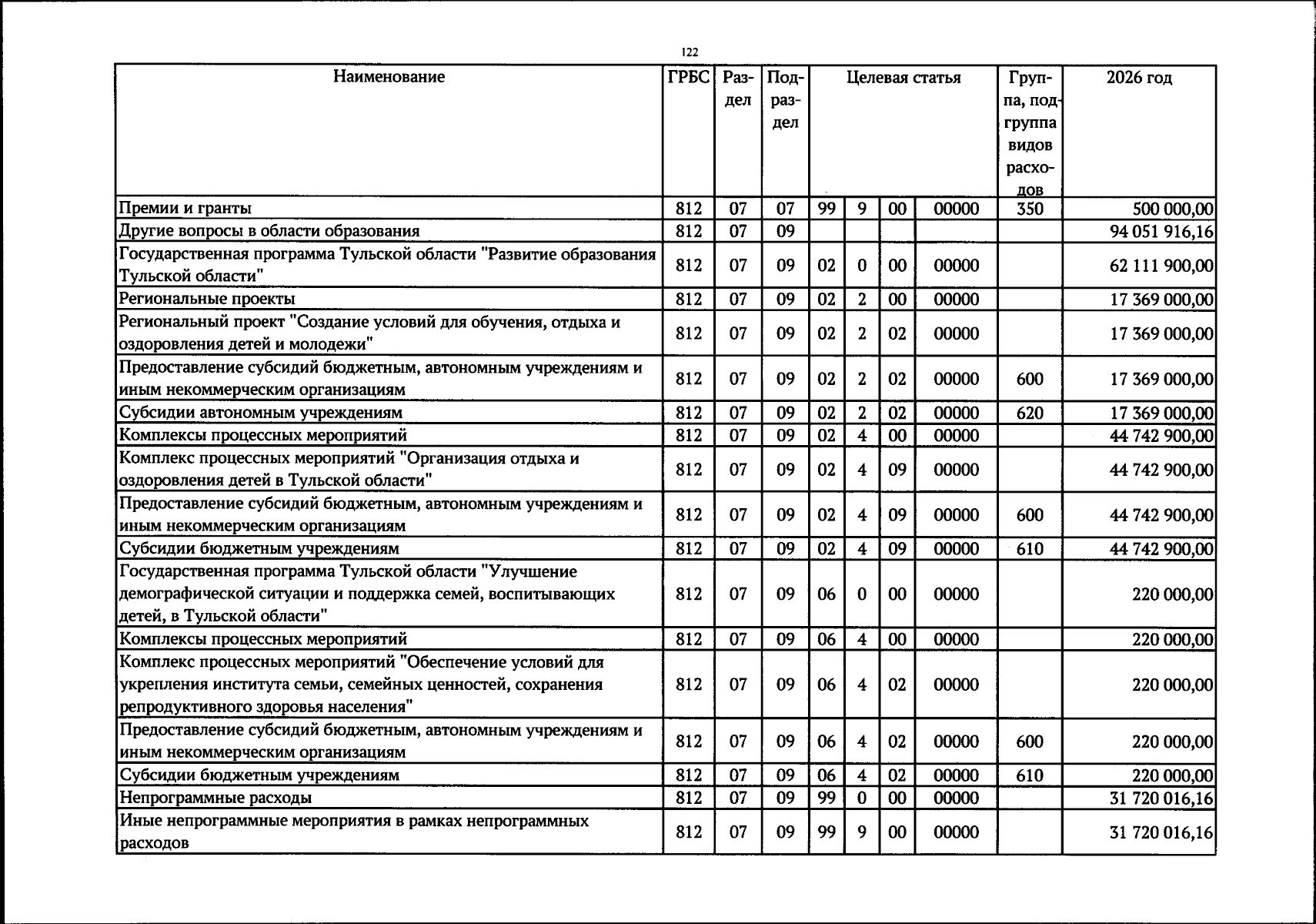 122

| Наименование | ГРБС | Раздел | Подраздел | Целевая статья | | | | Группа, подгруппа видов расходов | 2026 год |
|---|---|---|---|---|---|---|---|---|---|
| Премии и гранты | 812 | 07 | 07 | 99 | 9 | 00 | 00000 | 350 | 500 000,00 |
| Другие вопросы в области образования | 812 | 07 | 09 | | | | | | 94 051 916,16 |
| Государственная программа Тульской области "Развитие образования Тульской области" | 812 | 07 | 09 | 02 | 0 | 00 | 00000 | | 62 111 900,00 |
| Региональные проекты | 812 | 07 | 09 | 02 | 2 | 00 | 00000 | | 17 369 000,00 |
| Региональный проект "Создание условий для обучения, отдыха и оздоровления детей и молодежи" | 812 | 07 | 09 | 02 | 2 | 02 | 00000 | | 17 369 000,00 |
| Предоставление субсидий бюджетным, автономным учреждениям и иным некоммерческим организациям | 812 | 07 | 09 | 02 | 2 | 02 | 00000 | 600 | 17 369 000,00 |
| Субсидии автономным учреждениям | 812 | 07 | 09 | 02 | 2 | 02 | 00000 | 620 | 17 369 000,00 |
| Комплексы процессных мероприятий | 812 | 07 | 09 | 02 | 4 | 00 | 00000 | | 44 742 900,00 |
| Комплекс процессных мероприятий "Организация отдыха и оздоровления детей в Тульской области" | 812 | 07 | 09 | 02 | 4 | 09 | 00000 | | 44 742 900,00 |
| Предоставление субсидий бюджетным, автономным учреждениям и иным некоммерческим организациям | 812 | 07 | 09 | 02 | 4 | 09 | 00000 | 600 | 44 742 900,00 |
| Субсидии бюджетным учреждениям | 812 | 07 | 09 | 02 | 4 | 09 | 00000 | 610 | 44 742 900,00 |
| Государственная программа Тульской области "Улучшение демографической ситуации и поддержка семей, воспитывающих детей, в Тульской области" | 812 | 07 | 09 | 06 | 0 | 00 | 00000 | | 220 000,00 |
| Комплексы процессных мероприятий | 812 | 07 | 09 | 06 | 4 | 00 | 00000 | | 220 000,00 |
| Комплекс процессных мероприятий "Обеспечение условий для укрепления института семьи, семейных ценностей, сохранения репродуктивного здоровья населения" | 812 | 07 | 09 | 06 | 4 | 02 | 00000 | | 220 000,00 |
| Предоставление субсидий бюджетным, автономным учреждениям и иным некоммерческим организациям | 812 | 07 | 09 | 06 | 4 | 02 | 00000 | 600 | 220 000,00 |
| Субсидии бюджетным учреждениям | 812 | 07 | 09 | 06 | 4 | 02 | 00000 | 610 | 220 000,00 |
| Непрограммные расходы | 812 | 07 | 09 | 99 | 0 | 00 | 00000 | | 31 720 016,16 |
| Иные непрограммные мероприятия в рамках непрограммных расходов | 812 | 07 | 09 | 99 | 9 | 00 | 00000 | | 31 720 016,16 |